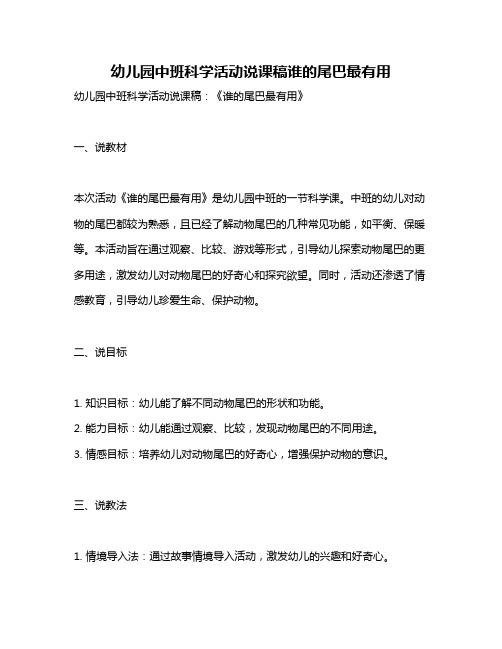 幼儿园中班科学活动说课稿谁的尾巴最有用

幼儿园中班科学活动说课稿：《谁的尾巴最有用》

一、说教材

本次活动《谁的尾巴最有用》是幼儿园中班的一节科学课。中班的幼儿对动物的尾巴都较为熟悉，且已经了解动物尾巴的几种常见功能，如平衡、保暖等。本活动旨在通过观察、比较、游戏等形式，引导幼儿探索动物尾巴的更多用途，激发幼儿对动物尾巴的好奇心和探究欲望。同时，活动还渗透了情感教育，引导幼儿珍爱生命、保护动物。

二、说目标

1. 知识目标：幼儿能了解不同动物尾巴的形状和功能。

2. 能力目标：幼儿能通过观察、比较，发现动物尾巴的不同用途。

3. 情感目标：培养幼儿对动物尾巴的好奇心，增强保护动物的意识。

三、说教法

1. 情境导入法：通过故事情境导入活动，激发幼儿的兴趣和好奇心。